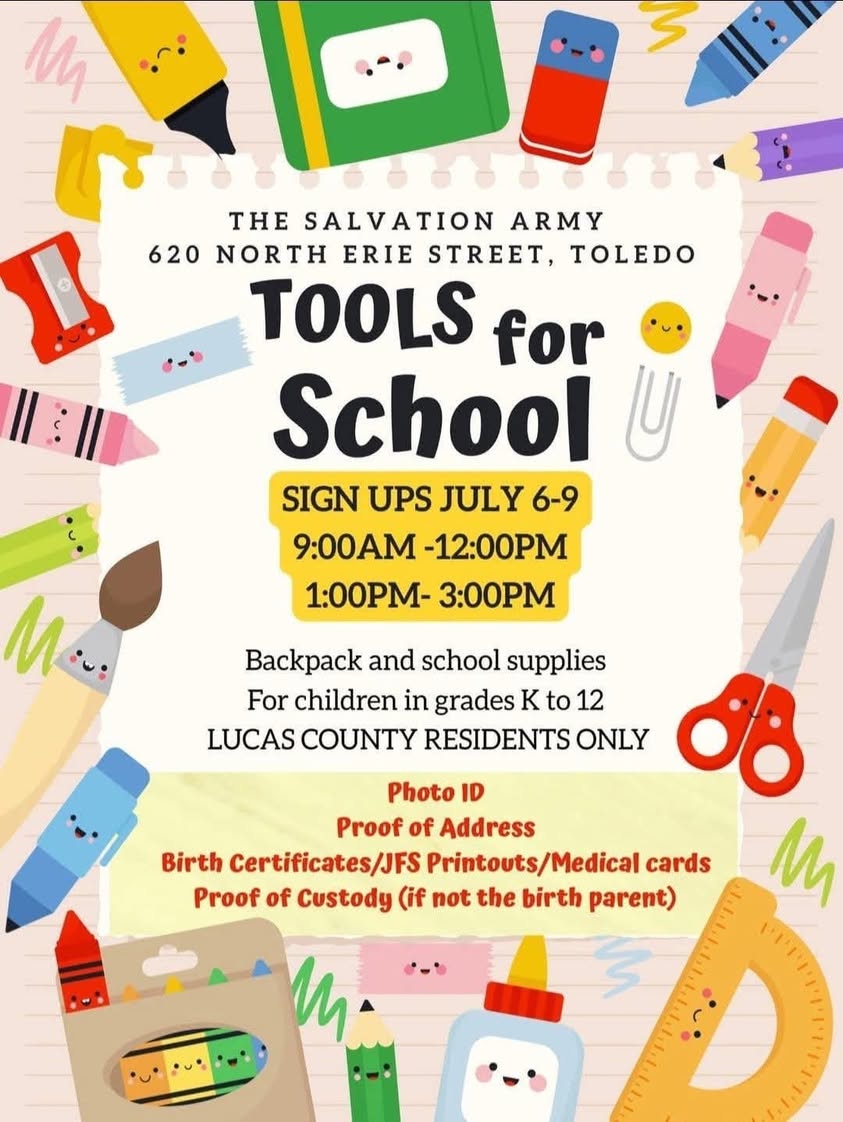 THE SALVATION ARMY
620 NORTH ERIE STREET, TOLEDO

TOOLS for School

SIGN UPS JULY 6-9
9:00AM -12:00PM
1:00PM- 3:00PM

Backpack and school supplies
For children in grades K to 12
LUCAS COUNTY RESIDENTS ONLY

Photo ID
Proof of Address
Birth Certificates/JFS Printouts/Medical cards
Proof of Custody (if not the birth parent)